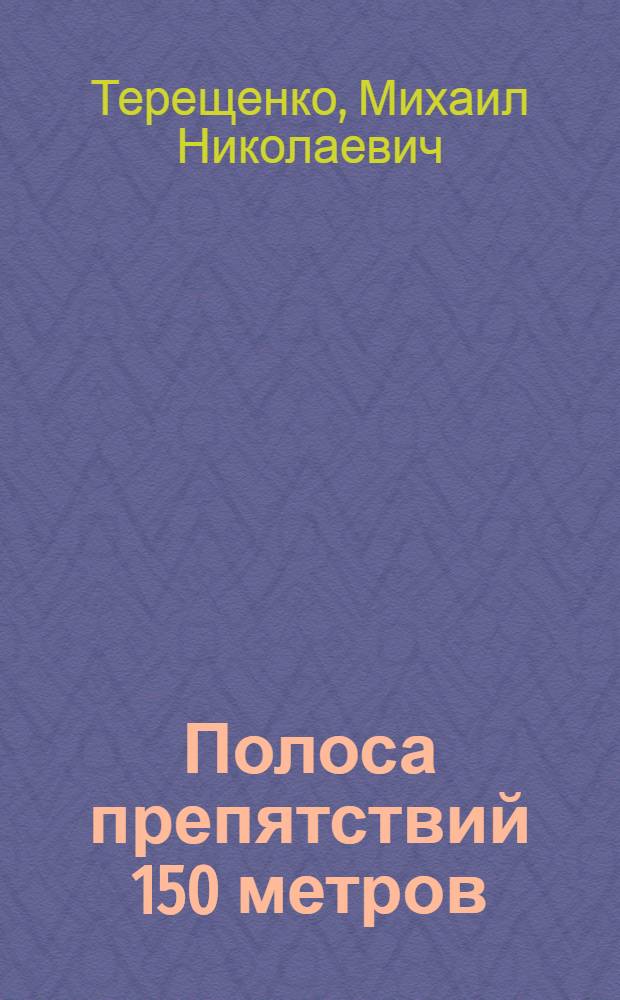 Терещенко, Михаил Николаевич

Полоса препятствий 150 метров